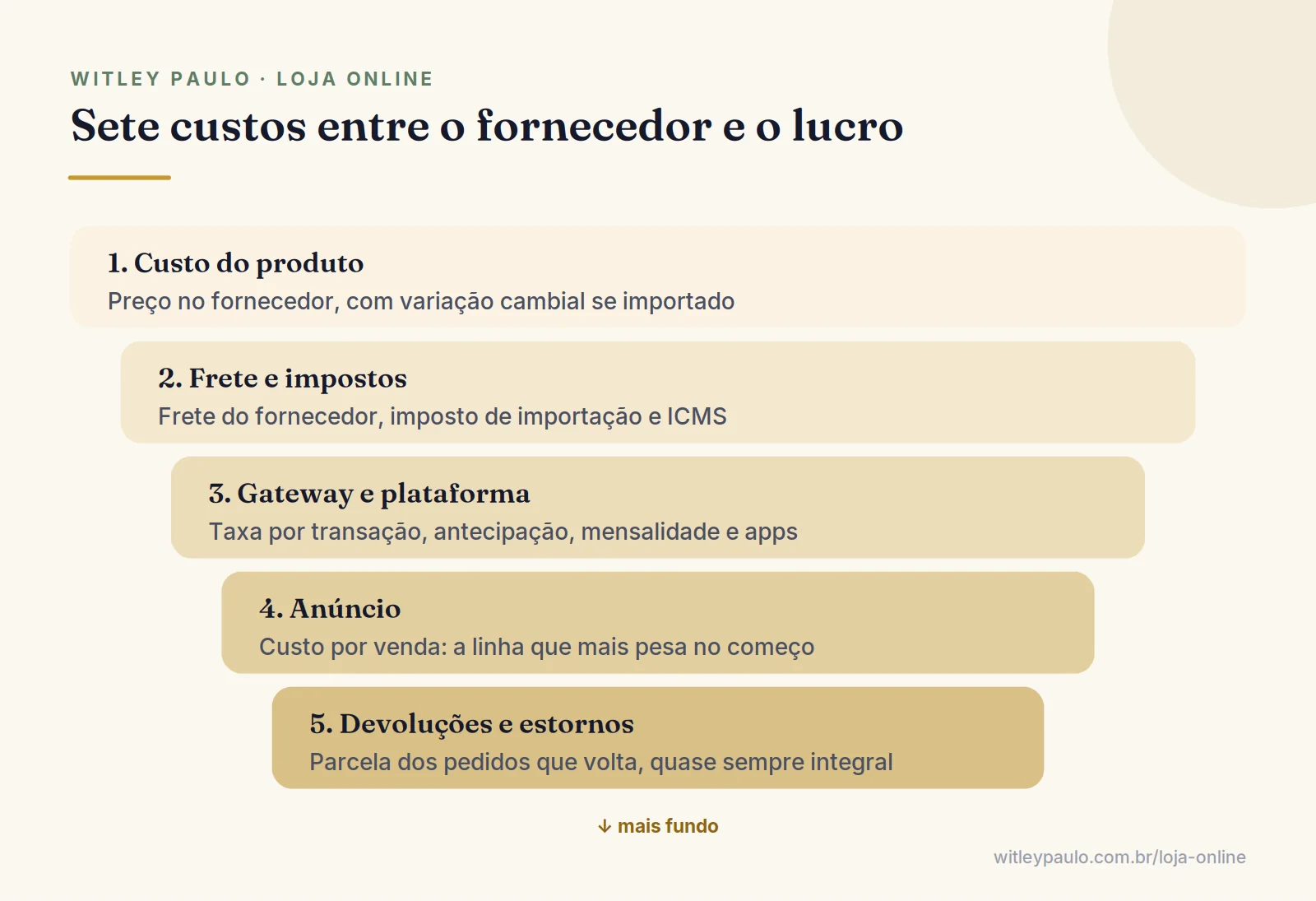 WITLEY PAULO · LOJA ONLINE

Sete custos entre o fornecedor e o lucro

1. Custo do produto
Preço no fornecedor, com variação cambial se importado

2. Frete e impostos
Frete do fornecedor, imposto de importação e ICMS

3. Gateway e plataforma
Taxa por transação, antecipação, mensalidade e apps

4. Anúncio
Custo por venda: a linha que mais pesa no começo

5. Devoluções e estornos
Parcela dos pedidos que volta, quase sempre integral

↓ mais fundo

witleypaulo.com.br/loja-online